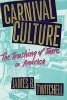 CARNIVAL CULTURE

The Trashing of Taste in America

JAMES B. TWITCHELL